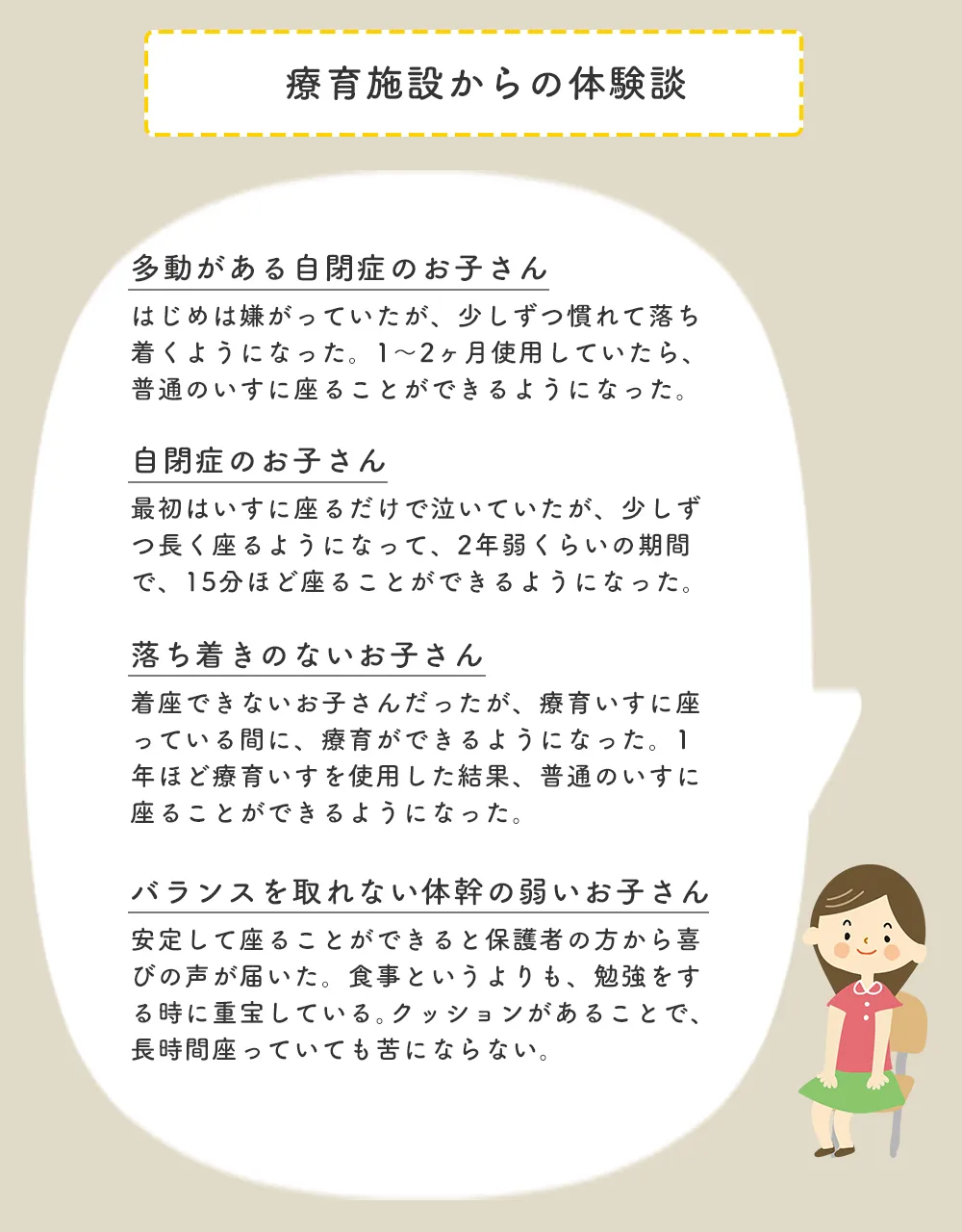 療育施設からの体験談

多動がある自閉症のお子さん

はじめは嫌がっていたが、少しずつ慣れて落ち着くようになった。1～2ヶ月使用していたら、普通のいすに座ることができるようになった。

自閉症のお子さん

最初はいすに座るだけで泣いていたが、少しずつ長く座るようになって、2年弱くらいの期間で、15分ほど座ることができるようになった。

落ち着きのないお子さん

着座できないお子さんだったが、療育いすに座っている間に、療育ができるようになった。1年ほど療育いすを使用した結果、普通のいすに座ることができるようになった。

バランスを取れない体幹の弱いお子さん

安定して座ることができると保護者の方から喜びの声が届いた。食事というよりも、勉強をする時に重宝している。クッションがあることで、長時間座っていても苦にならない。